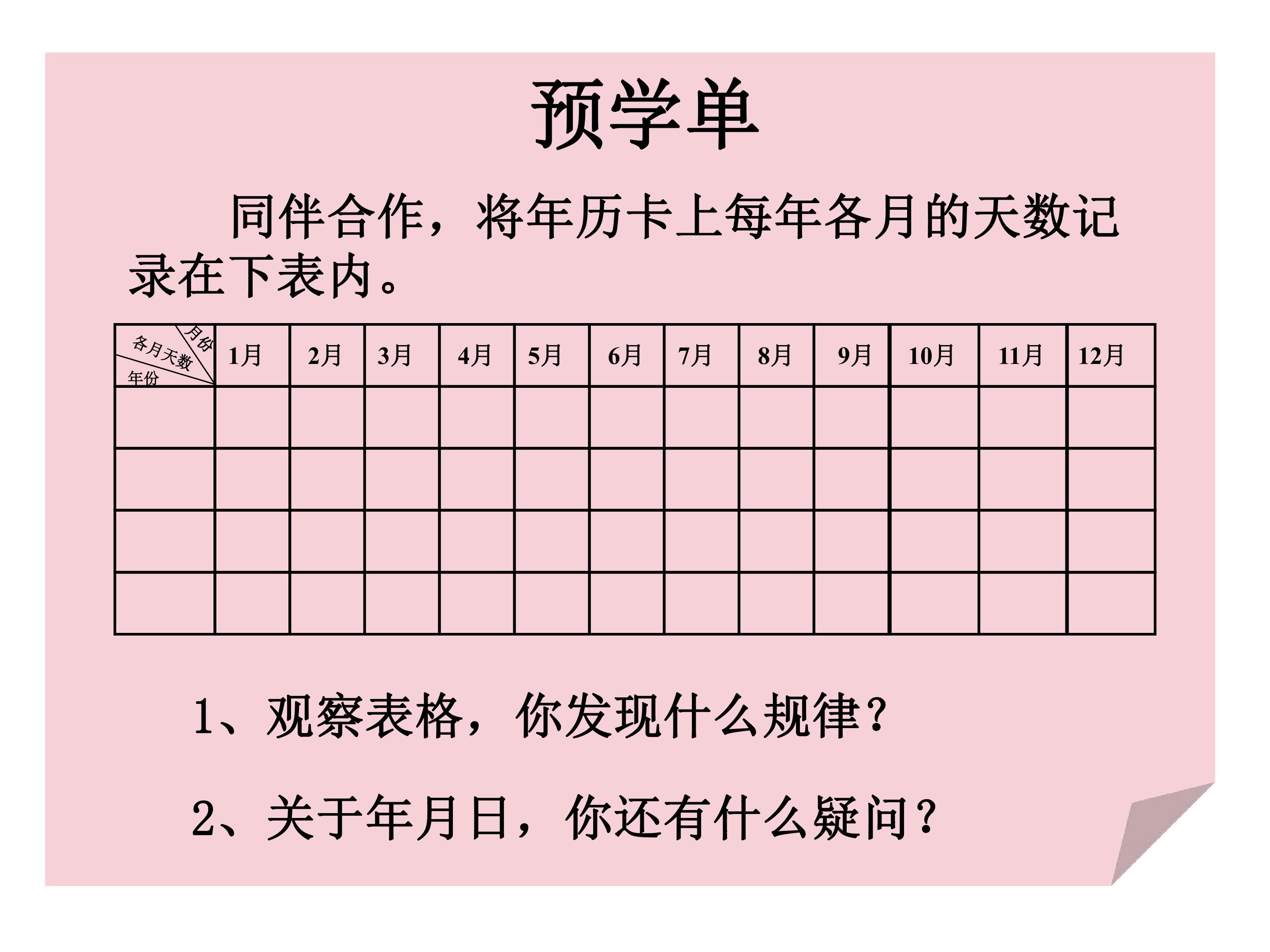 预学单

同伴合作，将年历卡上每年各月的天数记录在下表内。

| 月份 各月天数 年份 | 1月 | 2月 | 3月 | 4月 | 5月 | 6月 | 7月 | 8月 | 9月 | 10月 | 11月 | 12月 |
|---|---|---|---|---|---|---|---|---|---|---|---|---|
| | | | | | | | | | | | | |
| | | | | | | | | | | | | |
| | | | | | | | | | | | | |
| | | | | | | | | | | | | |

1、观察表格，你发现什么规律？

2、关于年月日，你还有什么疑问？